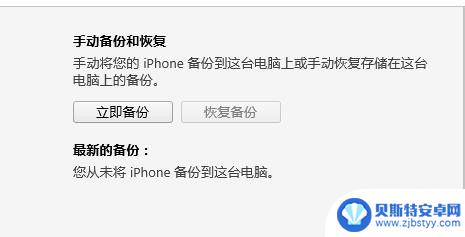 手动备份和恢复

手动将您的 iPhone 备份到这台电脑上或手动恢复存储在这台电脑上的备份。

立即备份 恢复备份

最新的备份：

您从未将 iPhone 备份到这台电脑。

贝斯特安卓网
www.zjbstyy.com